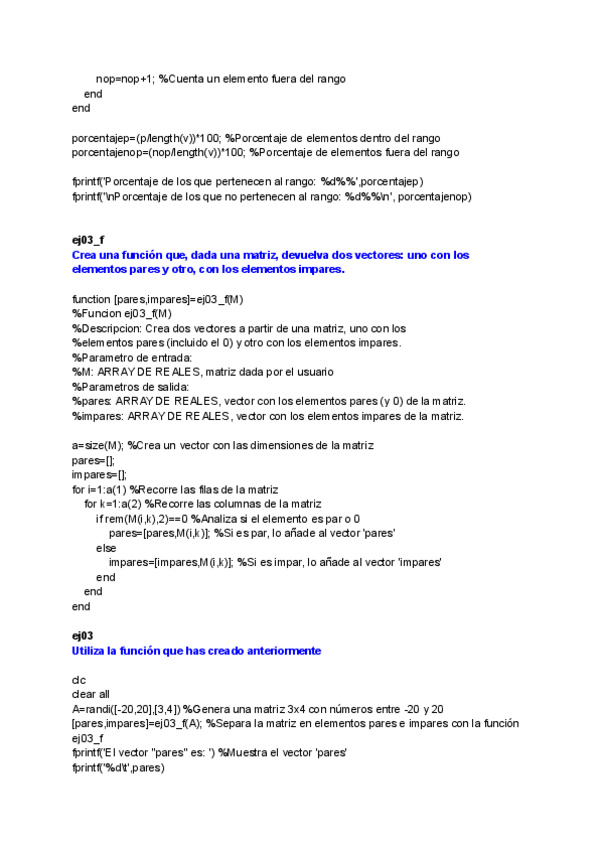 nop=nop+1; %Cuenta un elemento fuera del rango
end
end

porcentajep=(p/length(v))*100; %Porcentaje de elementos dentro del rango
porcentajenop=(nop/length(v))*100; %Porcentaje de elementos fuera del rango

fprintf('Porcentaje de los que pertenecen al rango: %d%%',porcentajep)
fprintf('\nPorcentaje de los que no pertenecen al rango: %d%%\n', porcentajenop)

ej03_f
Crea una función que, dada una matriz, devuelva dos vectores: uno con los elementos pares y otro, con los elementos impares.

function [pares,impares]=ej03_f(M)
%Funcion ej03_f(M)
%Descripcion: Crea dos vectores a partir de una matriz, uno con los
%elementos pares (incluido el 0) y otro con los elementos impares.
%Parametro de entrada:
%M: ARRAY DE REALES, matriz dada por el usuario
%Parametros de salida:
%pares: ARRAY DE REALES, vector con los elementos pares (y 0) de la matriz.
%impares: ARRAY DE REALES, vector con los elementos impares de la matriz.

a=size(M); %Crea un vector con las dimensiones de la matriz
pares=[];
impares=[];
for i=1:a(1) %Recorre las filas de la matriz
for k=1:a(2) %Recorre las columnas de la matriz
if rem(M(i,k),2)==0 %Analiza si el elemento es par o 0
pares=[pares,M(i,k)]; %Si es par, lo añade al vector 'pares'
else
impares=[impares,M(i,k)]; %Si es impar, lo añade al vector 'impares'
end
end
end

ej03
Utiliza la función que has creado anteriormente

clc
clear all
A=randi([-20,20],[3,4]) %Genera una matriz 3x4 con números entre -20 y 20
[pares,impares]=ej03_f(A); %Separa la matriz en elementos pares e impares con la función ej03_f
fprintf('El vector "pares" es: ') %Muestra el vector 'pares'
fprintf('%d\t',pares)